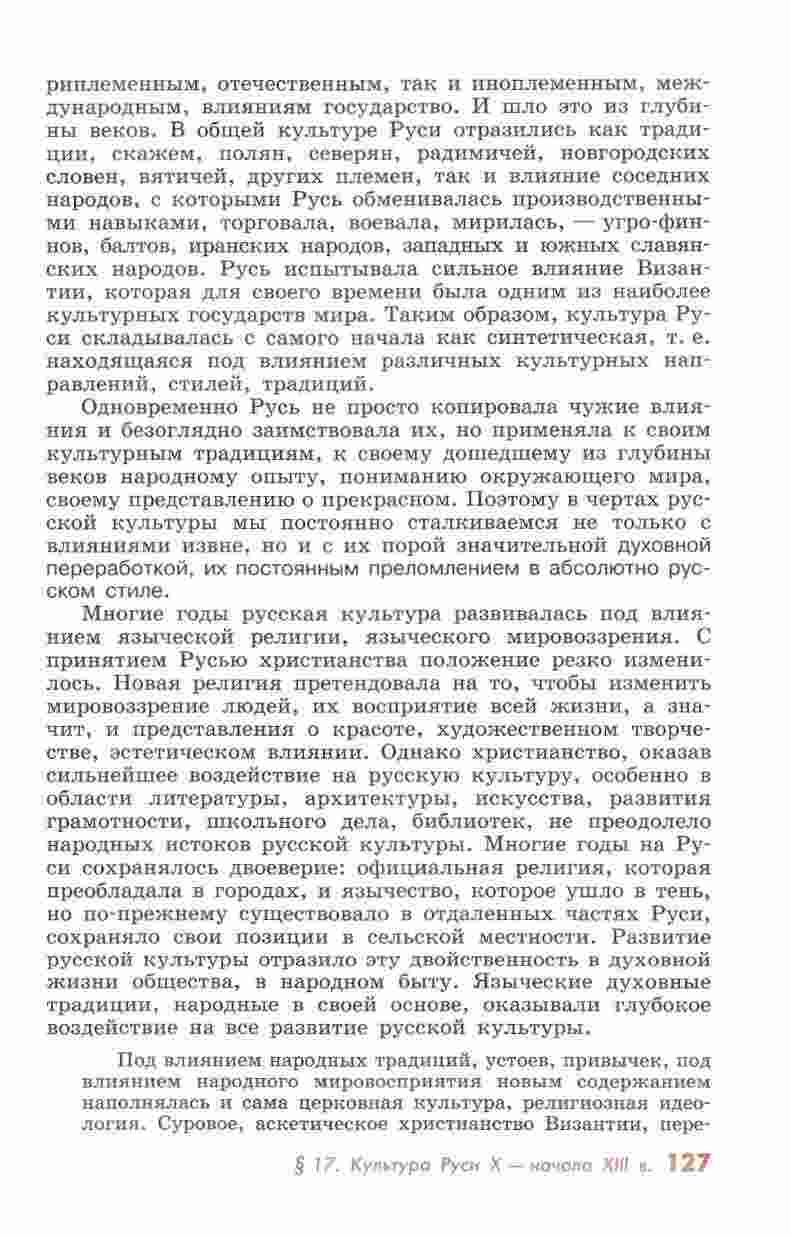 риплеменным, отечественным, так и иноплеменным, международным, влияниям государство. И шло это из глубины веков. В общей культуре Руси отразились как традиции, скажем, полян, северян, радимичей, новгородских словен, вятичей, других племен, так и влияние соседних народов, с которыми Русь обменивалась производственными навыками, торговала, воевала, мирилась, — угро-финнов, балтов, иранских народов, западных и южных славянских народов. Русь испытывала сильное влияние Византии, которая для своего времени была одним из наиболее культурных государств мира. Таким образом, культура Руси складывалась с самого начала как синтетическая, т. е. находящаяся под влиянием различных культурных направлений, стилей, традиций.

Одновременно Русь не просто копировала чужие влияния и безоглядно заимствовала их, но применяла к своим культурным традициям, к своему дошедшему из глубины веков народному опыту, пониманию окружающего мира, своему представлению о прекрасном. Поэтому в чертах русской культуры мы постоянно сталкиваемся не только с влияниями извне, но и с их порой значительной духовной переработкой, их постоянным преломлением в абсолютно русском стиле.

Многие годы русская культура развивалась под влиянием языческой религии, языческого мировоззрения. С принятием Русью христианства положение резко изменилось. Новая религия претендовала на то, чтобы изменить мировоззрение людей, их восприятие всей жизни, а значит, и представления о красоте, художественном творчестве, эстетическом влиянии. Однако христианство, оказав сильнейшее воздействие на русскую культуру, особенно в области литературы, архитектуры, искусства, развития грамотности, школьного дела, библиотек, не преодолело народных истоков русской культуры. Многие годы на Руси сохранялось двоеверие: официальная религия, которая преобладала в городах, и язычество, которое ушло в тень, но по-прежнему существовало в отдаленных частях Руси, сохраняло свои позиции в сельской местности. Развитие русской культуры отразило эту двойственность в духовной жизни общества, в народном быту. Языческие духовные традиции, народные в своей основе, оказывали глубокое воздействие на все развитие русской культуры.

Под влиянием народных традиций, устоев, привычек, под влиянием народного мировосприятия новым содержанием наполнялась и сама церковная культура, религиозная идеология. Суровое, аскетическое христианство Византии, пере-

§ 17. Культура Руси X — начала XIII в. 127